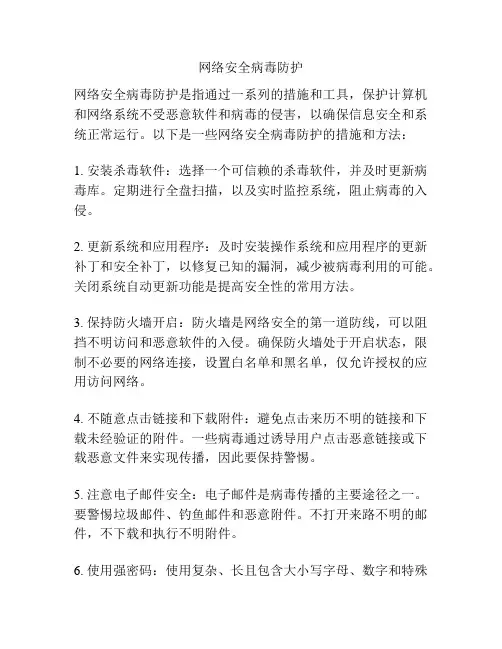 网络安全病毒防护

网络安全病毒防护是指通过一系列的措施和工具，保护计算机和网络系统不受恶意软件和病毒的侵害，以确保信息安全和系统正常运行。以下是一些网络安全病毒防护的措施和方法：

1. 安装杀毒软件：选择一个可信赖的杀毒软件，并及时更新病毒库。定期进行全盘扫描，以及实时监控系统，阻止病毒的入侵。

2. 更新系统和应用程序：及时安装操作系统和应用程序的更新补丁和安全补丁，以修复已知的漏洞，减少被病毒利用的可能。关闭系统自动更新功能是提高安全性的常用方法。

3. 保持防火墙开启：防火墙是网络安全的第一道防线，可以阻挡不明访问和恶意软件的入侵。确保防火墙处于开启状态，限制不必要的网络连接，设置白名单和黑名单，仅允许授权的应用访问网络。

4. 不随意点击链接和下载附件：避免点击来历不明的链接和下载未经验证的附件。一些病毒通过诱导用户点击恶意链接或下载恶意文件来实现传播，因此要保持警惕。

5. 注意电子邮件安全：电子邮件是病毒传播的主要途径之一。要警惕垃圾邮件、钓鱼邮件和恶意附件。不打开来路不明的邮件，不下载和执行不明附件。

6. 使用强密码：使用复杂、长且包含大小写字母、数字和特殊